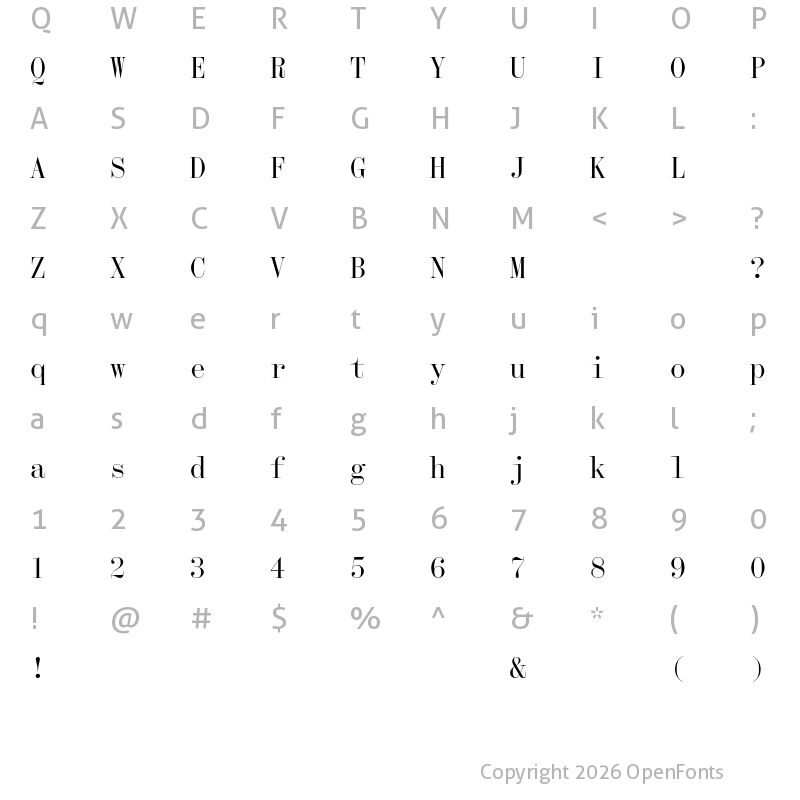 Q W E R T Y U I O P
Q W E R T Y U I O P
A S D F G H J K L :
A S D F G H J K L
Z X C V B N M < > ?
Z X C V B N M ?
q w e r t y u i o p
q w e r t y u i o p
a s d f g h j k l ;
a s d f g h j k l
1 2 3 4 5 6 7 8 9 0
1 2 3 4 5 6 7 8 9 0
! @ # $ % ^ & * ( )
! & ( )

Copyright 2026 OpenFonts